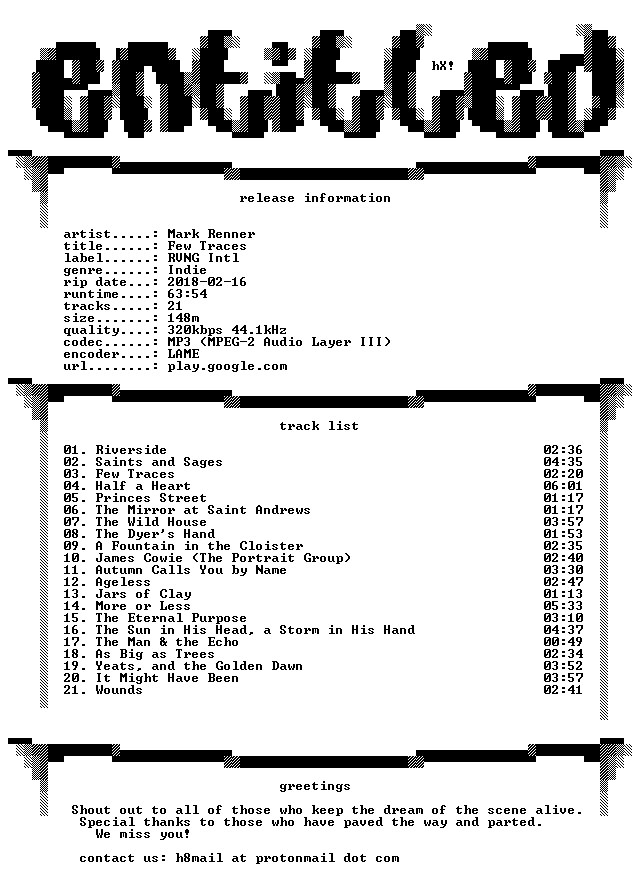 entitled

hX!

release information

artist.....: Mark Renner
title......: Few Traces
label......: RVNG Intl
genre......: Indie
rip date...: 2018-02-16
runtime....: 63:54
tracks.....: 21
size.......: 148m
quality....: 320kbps 44.1kHz
codec......: MP3 (MPEG-2 Audio Layer III)
encoder....: LAME
url........: play.google.com

track list

01. Riverside 02:36
02. Saints and Sages 04:35
03. Few Traces 02:20
04. Half a Heart 06:01
05. Princes Street 01:17
06. The Mirror at Saint Andrews 01:17
07. The Wild House 03:57
08. The Dyer's Hand 01:53
09. A Fountain in the Cloister 02:35
10. James Cowie (The Portrait Group) 02:40
11. Autumn Calls You by Name 03:30
12. Ageless 02:47
13. Jars of Clay 01:13
14. More or Less 05:33
15. The Eternal Purpose 03:10
16. The Sun in His Head, a Storm in His Hand 04:37
17. The Man & the Echo 00:49
18. As Big as Trees 02:34
19. Yeats, and the Golden Dawn 03:52
20. It Might Have Been 03:57
21. Wounds 02:41

greetings

Shout out to all of those who keep the dream of the scene alive. Special thanks to those who have paved the way and parted. We miss you!

contact us: h8mail at protonmail dot com